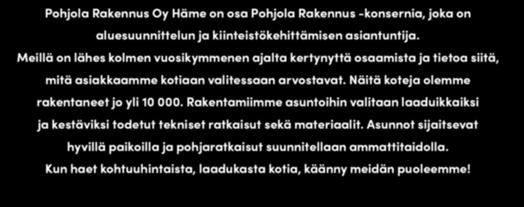 Pohjola Rakennus Oy Häme on osa Pohjola Rakennus -konsernia, joka on aluesuunnittelun ja kiinteistökehittämisen asiantuntija. Meillä on lähes kolmen vuosikymmenen ajalta kertynyttä osaamista ja tietoa siitä, mitä asiakkaamme kotiaan valitessaan arvostavat. Näitä koteja olemme rakentaneet jo yli 10 000. Rakentamiimme asuntoihin valitaan laaduikkaiksi ja kestäviksi todetut tekniset ratkaisut sekä materiaalit. Asunnot sijaitsevat hyvillä paikoilla ja pohjaratkaisut suunnitellaan ammattitaidolla. Kun haet kohtuuhintaista, laadukasta kotia, käänny meidän puoleemme!